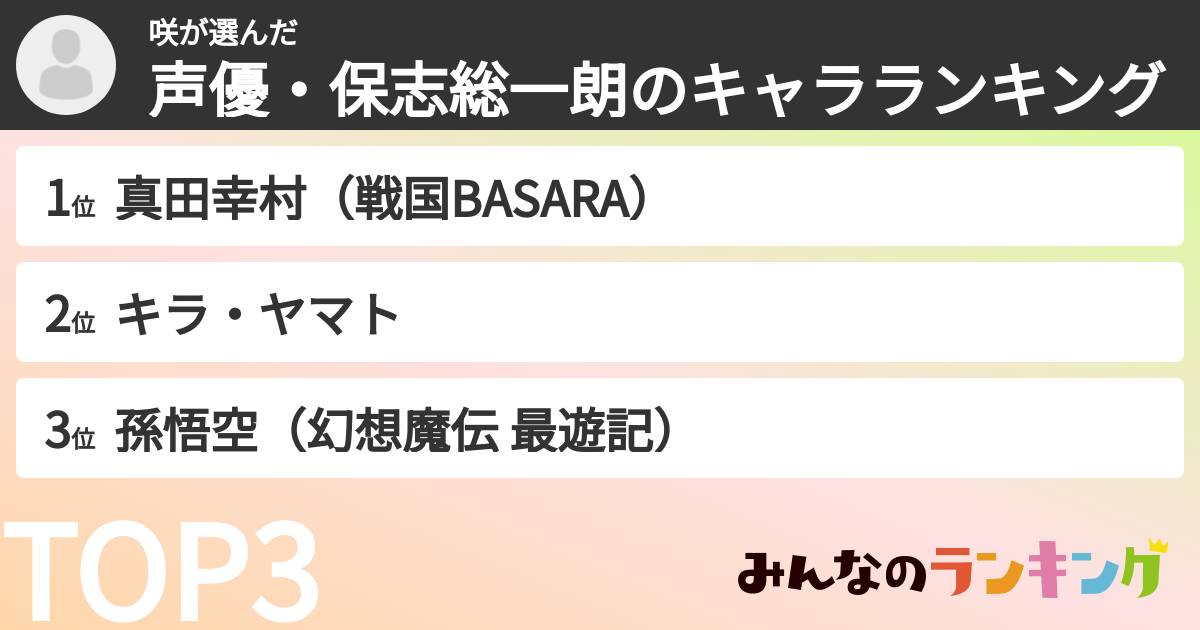 咲が選んだ
声優・保志総一朗のキャラランキング

1位 真田幸村（戦国BASARA）

2位 キラ・ヤマト

3位 孫悟空（幻想魔伝 最遊記）

TOP3

みんなのランキング